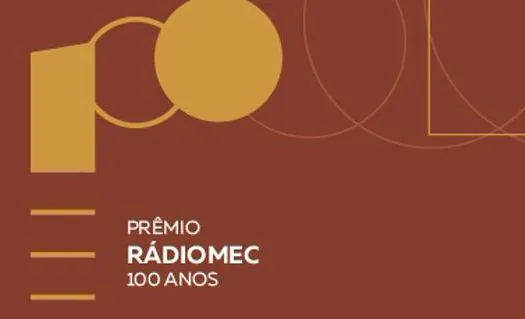 PRÊMIO
RÁDIOMEC
100 ANOS